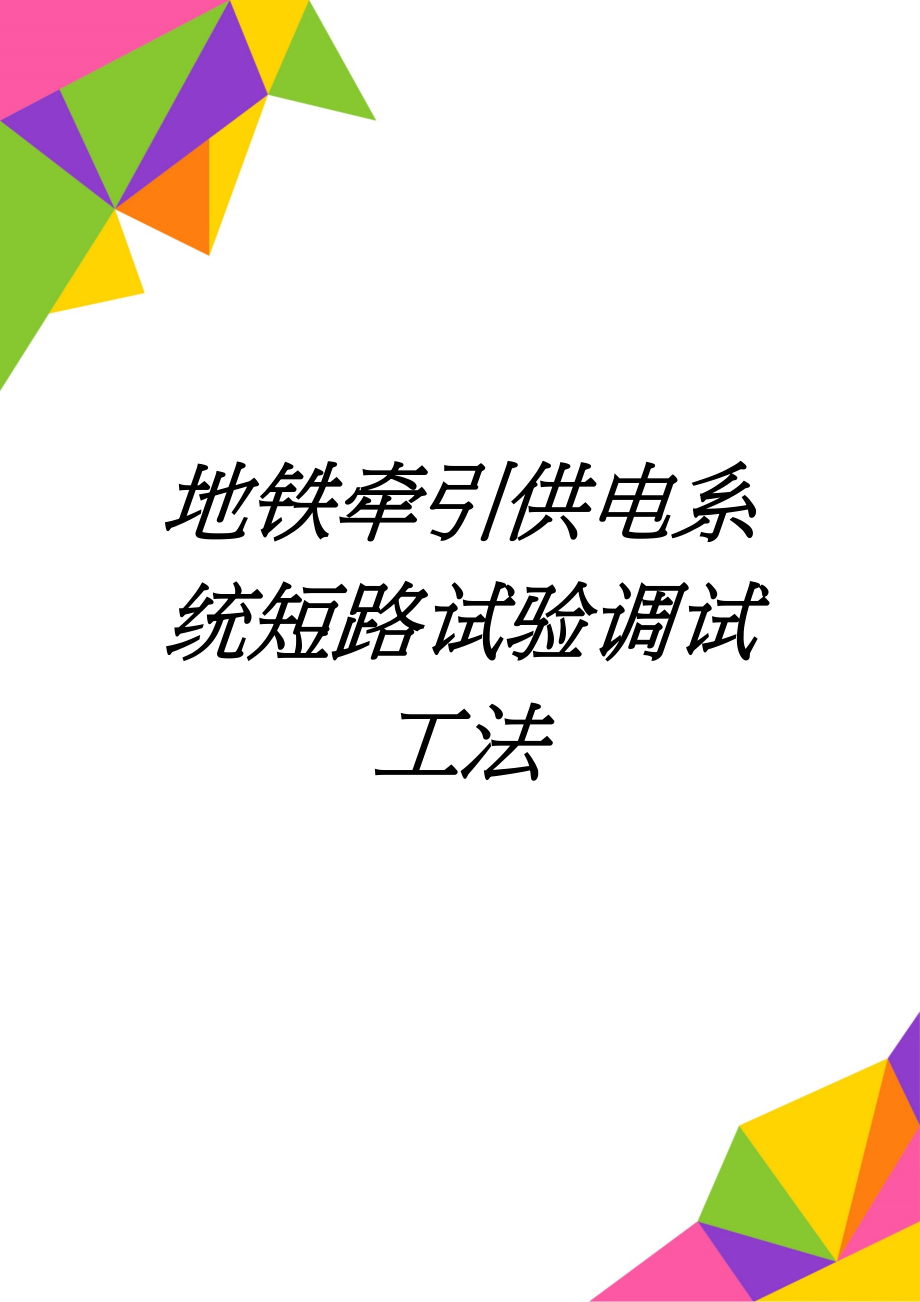 地铁牵引供电系统短路试验调试工法